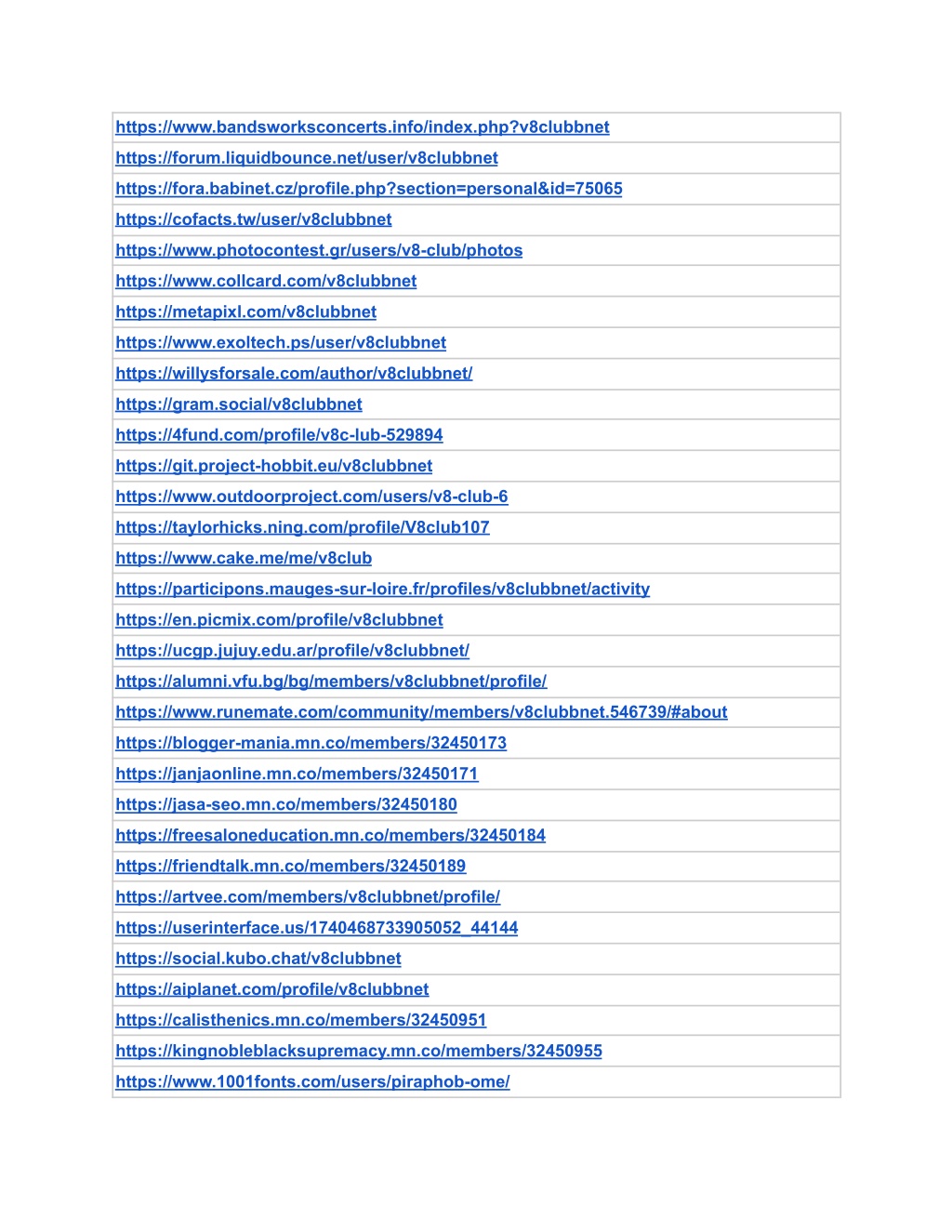 | |
|---|
| https://www.bandsworksconcerts.info/index.php?v8clubbnet |
| https://forum.liquidbounce.net/user/v8clubbnet |
| https://fora.babinet.cz/profile.php?section=personal&id=75065 |
| https://cofacts.tw/user/v8clubbnet |
| https://www.photocontest.gr/users/v8-club/photos |
| https://www.collcard.com/v8clubbnet |
| https://metapixl.com/v8clubbnet |
| https://www.exoltech.ps/user/v8clubbnet |
| https://willysforsale.com/author/v8clubbnet/ |
| https://gram.social/v8clubbnet |
| https://4fund.com/profile/v8c-lub-529894 |
| https://git.project-hobbit.eu/v8clubbnet |
| https://www.outdoorproject.com/users/v8-club-6 |
| https://taylorhicks.ning.com/profile/V8club107 |
| https://www.cake.me/me/v8club |
| https://participons.mauges-sur-loire.fr/profiles/v8clubbnet/activity |
| https://en.picmix.com/profile/v8clubbnet |
| https://ucgp.jujuy.edu.ar/profile/v8clubbnet/ |
| https://alumni.vfu.bg/bg/members/v8clubbnet/profile/ |
| https://www.runemate.com/community/members/v8clubbnet.546739/#about |
| https://blogger-mania.mn.co/members/32450173 |
| https://janjaonline.mn.co/members/32450171 |
| https://jasa-seo.mn.co/members/32450180 |
| https://freesaloneducation.mn.co/members/32450184 |
| https://friendtalk.mn.co/members/32450189 |
| https://artvee.com/members/v8clubbnet/profile/ |
| https://userinterface.us/1740468733905052_44144 |
| https://social.kubo.chat/v8clubbnet |
| https://aiplanet.com/profile/v8clubbnet |
| https://calisthenics.mn.co/members/32450951 |
| https://kingnobleblacksupremacy.mn.co/members/32450955 |
| https://www.1001fonts.com/users/piraphob-ome/ |